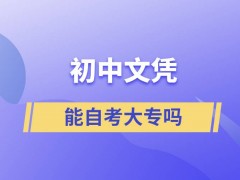 初中文凭

能自考大专吗